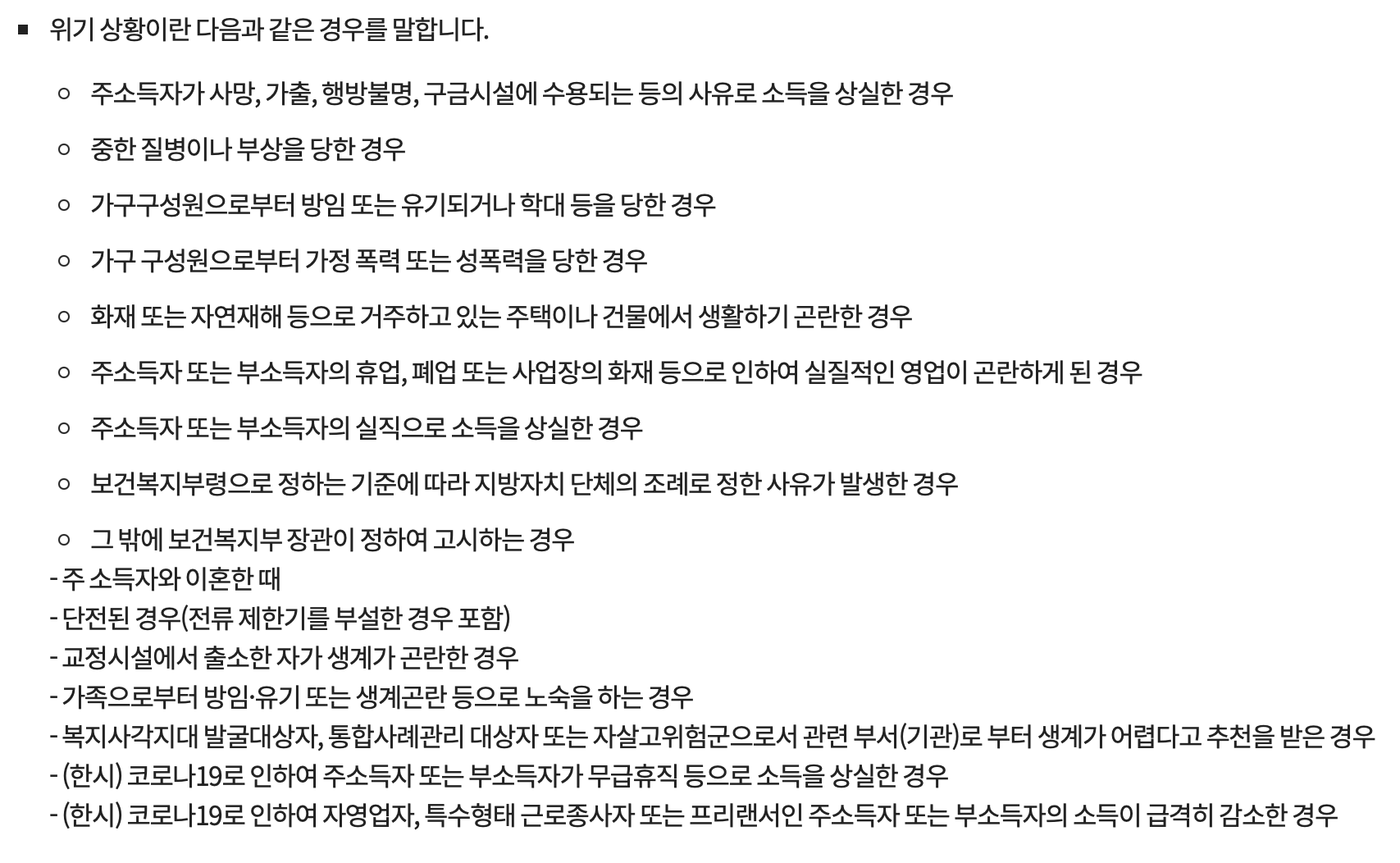 ■ 위기 상황이란 다음과 같은 경우를 말합니다.

○ 주소득자가 사망, 가출, 행방불명, 구금시설에 수용되는 등의 사유로 소득을 상실한 경우

○ 중한 질병이나 부상을 당한 경우

○ 가구구성원으로부터 방임 또는 유기되거나 학대 등을 당한 경우

○ 가구 구성원으로부터 가정 폭력 또는 성폭력을 당한 경우

○ 화재 또는 자연재해 등으로 거주하고 있는 주택이나 건물에서 생활하기 곤란한 경우

○ 주소득자 또는 부소득자의 휴업, 폐업 또는 사업장의 화재 등으로 인하여 실질적인 영업이 곤란하게 된 경우

○ 주소득자 또는 부소득자의 실직으로 소득을 상실한 경우

○ 보건복지부령으로 정하는 기준에 따라 지방자치 단체의 조례로 정한 사유가 발생한 경우

○ 그 밖에 보건복지부 장관이 정하여 고시하는 경우
- 주 소득자와 이혼한 때
- 단전된 경우(전류 제한기를 부설한 경우 포함)
- 교정시설에서 출소한 자가 생계가 곤란한 경우
- 가족으로부터 방임·유기 또는 생계곤란 등으로 노숙을 하는 경우
- 복지사각지대 발굴대상자, 통합사례관리 대상자 또는 자살고위험군으로서 관련 부서(기관)로 부터 생계가 어렵다고 추천을 받은 경우
- (한시) 코로나19로 인하여 주소득자 또는 부소득자가 무급휴직 등으로 소득을 상실한 경우
- (한시) 코로나19로 인하여 자영업자, 특수형태 근로종사자 또는 프리랜서인 주소득자 또는 부소득자의 소득이 급격히 감소한 경우